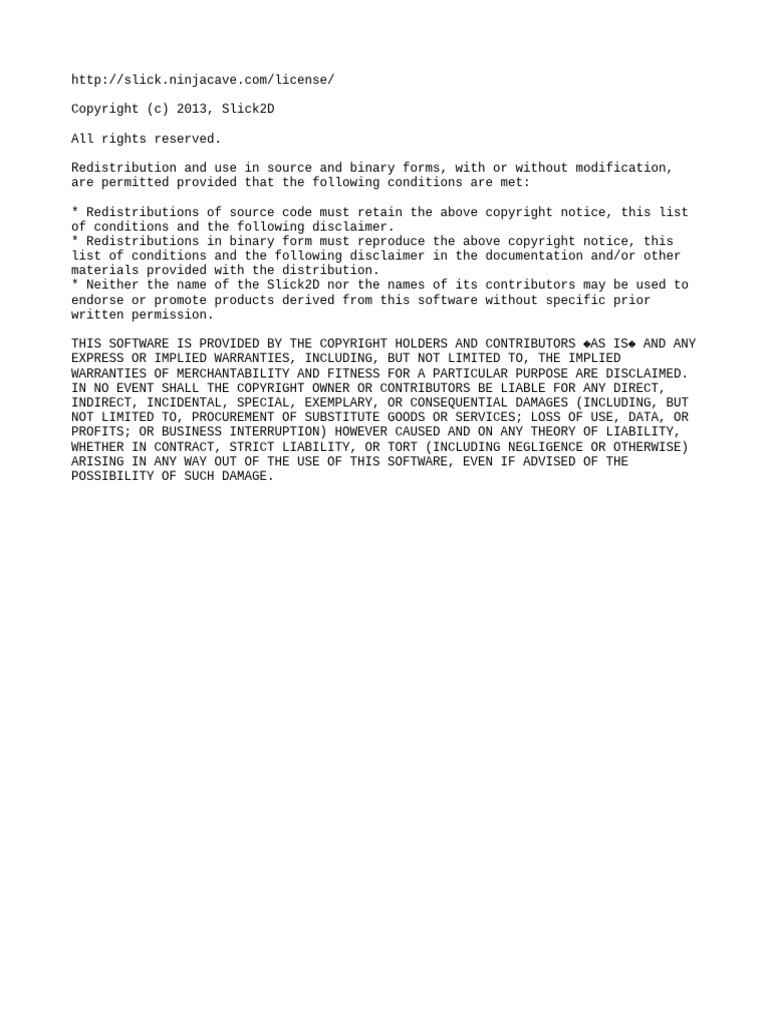 http://slick.ninjacave.com/license/

Copyright (c) 2013, Slick2D

All rights reserved.

Redistribution and use in source and binary forms, with or without modification, are permitted provided that the following conditions are met:

* Redistributions of source code must retain the above copyright notice, this list of conditions and the following disclaimer.
* Redistributions in binary form must reproduce the above copyright notice, this list of conditions and the following disclaimer in the documentation and/or other materials provided with the distribution.
* Neither the name of the Slick2D nor the names of its contributors may be used to endorse or promote products derived from this software without specific prior written permission.

THIS SOFTWARE IS PROVIDED BY THE COPYRIGHT HOLDERS AND CONTRIBUTORS ◆AS IS◆ AND ANY EXPRESS OR IMPLIED WARRANTIES, INCLUDING, BUT NOT LIMITED TO, THE IMPLIED WARRANTIES OF MERCHANTABILITY AND FITNESS FOR A PARTICULAR PURPOSE ARE DISCLAIMED. IN NO EVENT SHALL THE COPYRIGHT OWNER OR CONTRIBUTORS BE LIABLE FOR ANY DIRECT, INDIRECT, INCIDENTAL, SPECIAL, EXEMPLARY, OR CONSEQUENTIAL DAMAGES (INCLUDING, BUT NOT LIMITED TO, PROCUREMENT OF SUBSTITUTE GOODS OR SERVICES; LOSS OF USE, DATA, OR PROFITS; OR BUSINESS INTERRUPTION) HOWEVER CAUSED AND ON ANY THEORY OF LIABILITY, WHETHER IN CONTRACT, STRICT LIABILITY, OR TORT (INCLUDING NEGLIGENCE OR OTHERWISE) ARISING IN ANY WAY OUT OF THE USE OF THIS SOFTWARE, EVEN IF ADVISED OF THE POSSIBILITY OF SUCH DAMAGE.